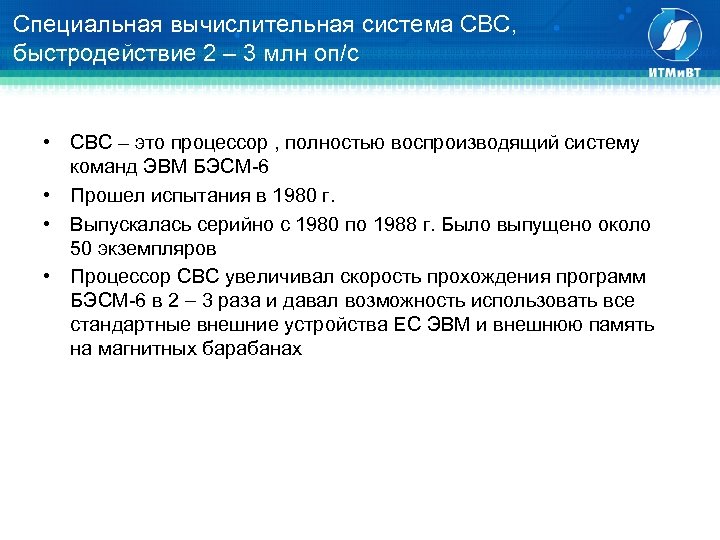 Специальная вычислительная система СВС, быстродействие 2 – 3 млн оп/с

ИТМиВТ

• СВС – это процессор , полностью воспроизводящий систему команд ЭВМ БЭСМ-6

• Прошел испытания в 1980 г.

• Выпускалась серийно с 1980 по 1988 г. Было выпущено около 50 экземпляров

• Процессор СВС увеличивал скорость прохождения программ БЭСМ-6 в 2 – 3 раза и давал возможность использовать все стандартные внешние устройства ЕС ЭВМ и внешнюю память на магнитных барабанах